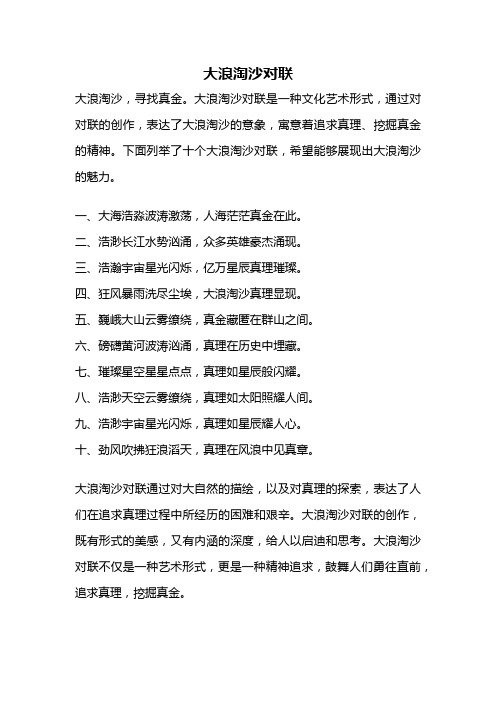 大浪淘沙对联

大浪淘沙，寻找真金。大浪淘沙对联是一种文化艺术形式，通过对对联的创作，表达了大浪淘沙的意象，寓意着追求真理、挖掘真金的精神。下面列举了十个大浪淘沙对联，希望能够展现出大浪淘沙的魅力。

一、大海浩淼波涛激荡，人海茫茫真金在此。
二、浩渺长江水势汹涌，众多英雄豪杰涌现。
三、浩瀚宇宙星光闪烁，亿万星辰真理璀璨。
四、狂风暴雨洗尽尘埃，大浪淘沙真理显现。
五、巍峨大山云雾缭绕，真金藏匿在群山之间。
六、磅礴黄河波涛汹涌，真理在历史中埋藏。
七、璀璨星空星星点点，真理如星辰般闪耀。
八、浩渺天空云雾缭绕，真理如太阳照耀人间。
九、浩渺宇宙星光闪烁，真理如星辰耀人心。
十、劲风吹拂狂浪滔天，真理在风浪中见真章。

大浪淘沙对联通过对大自然的描绘，以及对真理的探索，表达了人们在追求真理过程中所经历的困难和艰辛。大浪淘沙对联的创作，既有形式的美感，又有内涵的深度，给人以启迪和思考。大浪淘沙对联不仅是一种艺术形式，更是一种精神追求，鼓舞人们勇往直前，追求真理，挖掘真金。